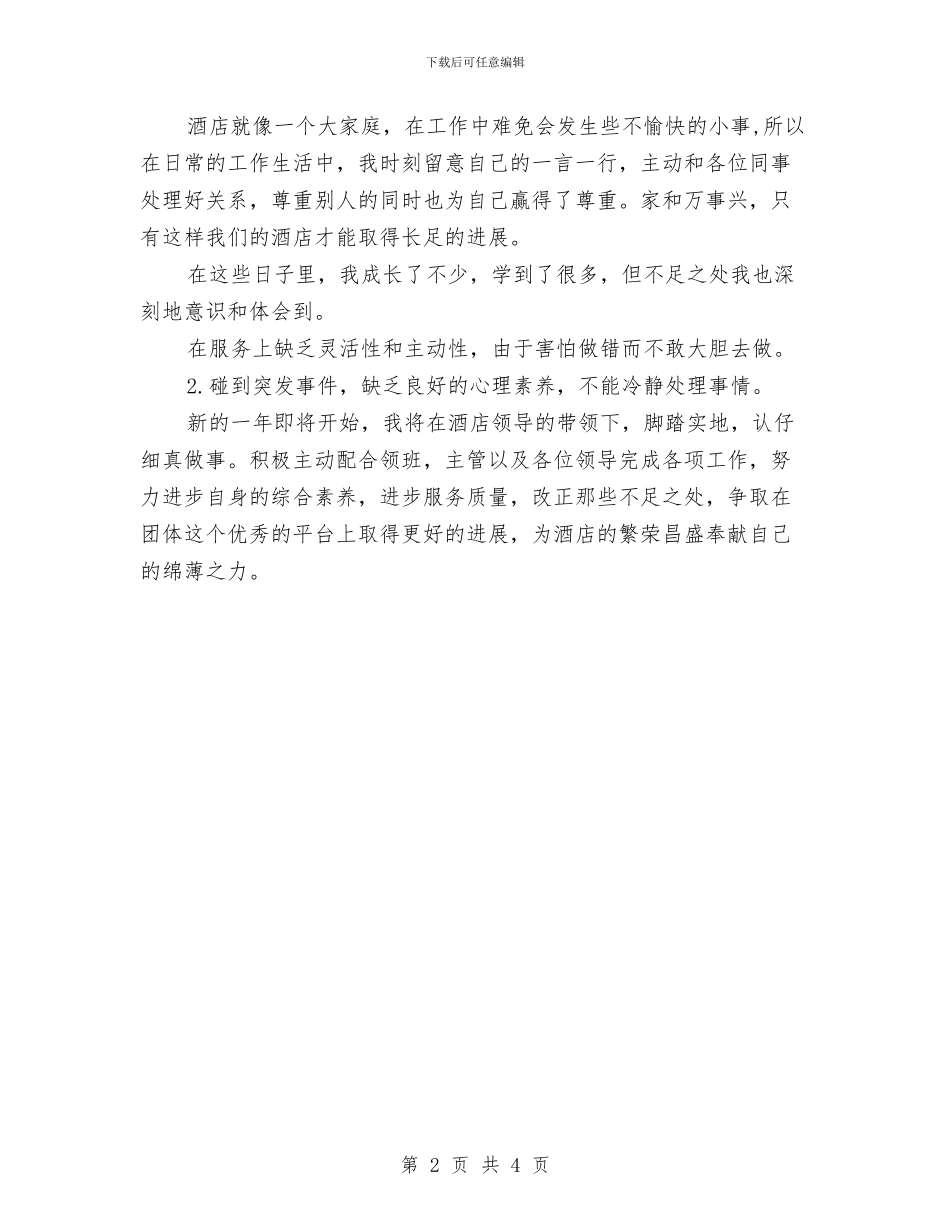 下载后可任意编辑

酒店就像一个大家庭，在工作中难免会发生些不愉快的小事,所以在日常的工作生活中，我时刻留意自己的一言一行，主动和各位同事处理好关系，尊重别人的同时也为自己赢得了尊重。家和万事兴，只有这样我们的酒店才能取得长足的进展。

在这些日子里，我成长了不少，学到了很多，但不足之处我也深刻地意识和体会到。

在服务上缺乏灵活性和主动性，由于害怕做错而不敢大胆去做。

2.碰到突发事件，缺乏良好的心理素养，不能冷静处理事情。

新的一年即将开始，我将在酒店领导的带领下，脚踏实地，认仔细真做事。积极主动配合领班，主管以及各位领导完成各项工作，努力进步自身的综合素养，进步服务质量，改正那些不足之处，争取在团体这个优秀的平台上取得更好的进展，为酒店的繁荣昌盛奉献自己的绵薄之力。

第 2 页 共 4 页